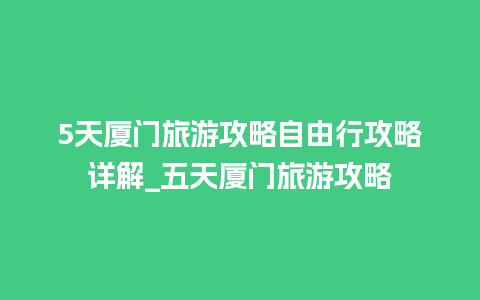 5天厦门旅游攻略自由行攻略详解_五天厦门旅游攻略